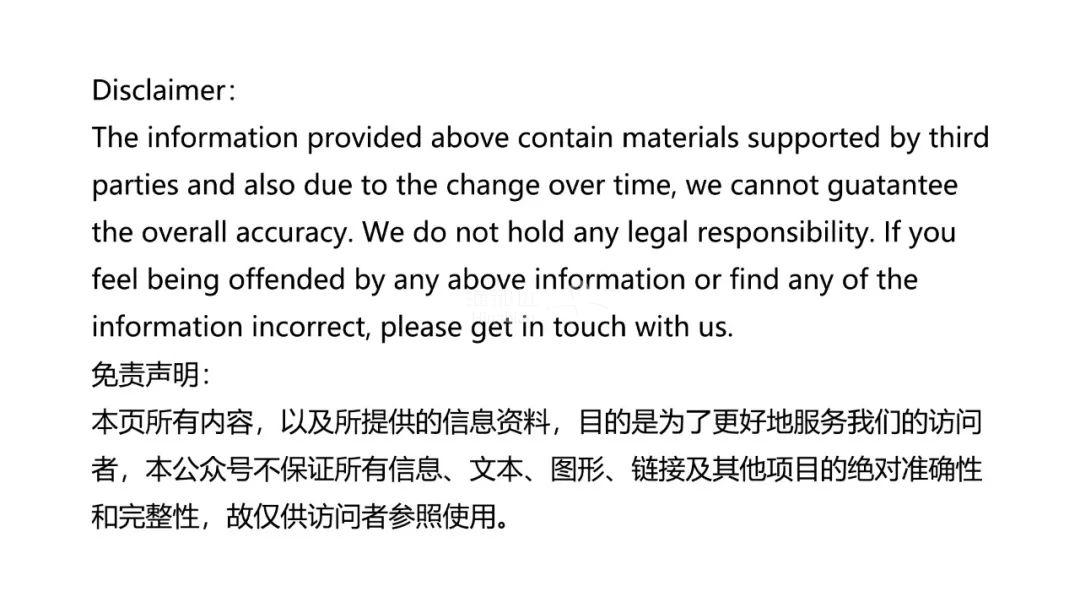 Disclaimer:
The information provided above contain materials supported by third parties and also due to the change over time, we cannot guatantee the overall accuracy. We do not hold any legal responsibility. If you feel being offended by any above information or find any of the information incorrect, please get in touch with us.

免责声明:
本页所有内容，以及所提供的信息资料，目的是为了更好地服务我们的访问者，本公众号不保证所有信息、文本、图形、链接及其他项目的绝对准确性和完整性，故仅供访问者参照使用。